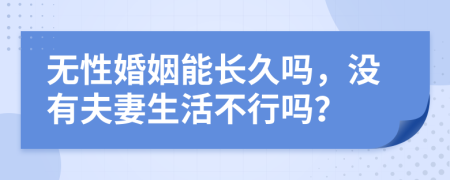 无性婚姻能长久吗，没有夫妻生活不行吗？